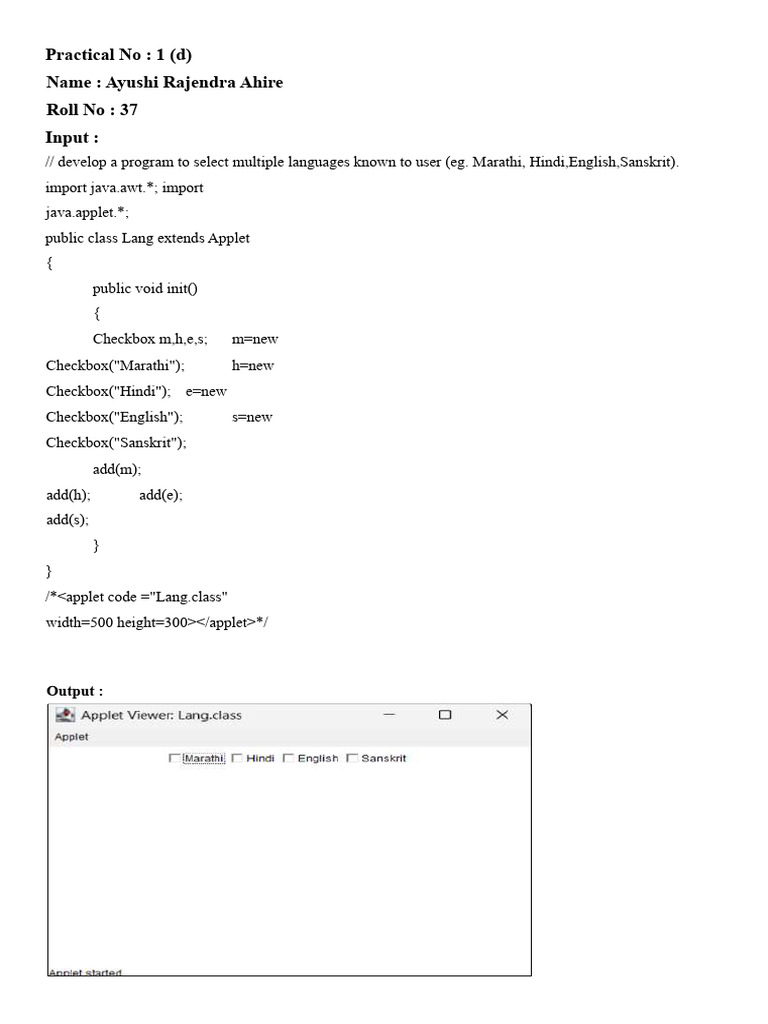 Practical No : 1 (d)
Name : Ayushi Rajendra Ahire
Roll No : 37
Input :
// develop a program to select multiple languages known to user (eg. Marathi, Hindi,English,Sanskrit).
import java.awt.*; import
java.applet.*;
public class Lang extends Applet
{
public void init()
{
Checkbox m,h,e,s; m=new
Checkbox("Marathi"); h=new
Checkbox("Hindi"); e=new
Checkbox("English"); s=new
Checkbox("Sanskrit");
add(m);
add(h); add(e);
add(s);
}
}
/*<applet code ="Lang.class"
width=500 height=300></applet>*/

Output :
Applet Viewer: Lang.class
Applet
Marathi Hindi English Sanskrit
Applet started